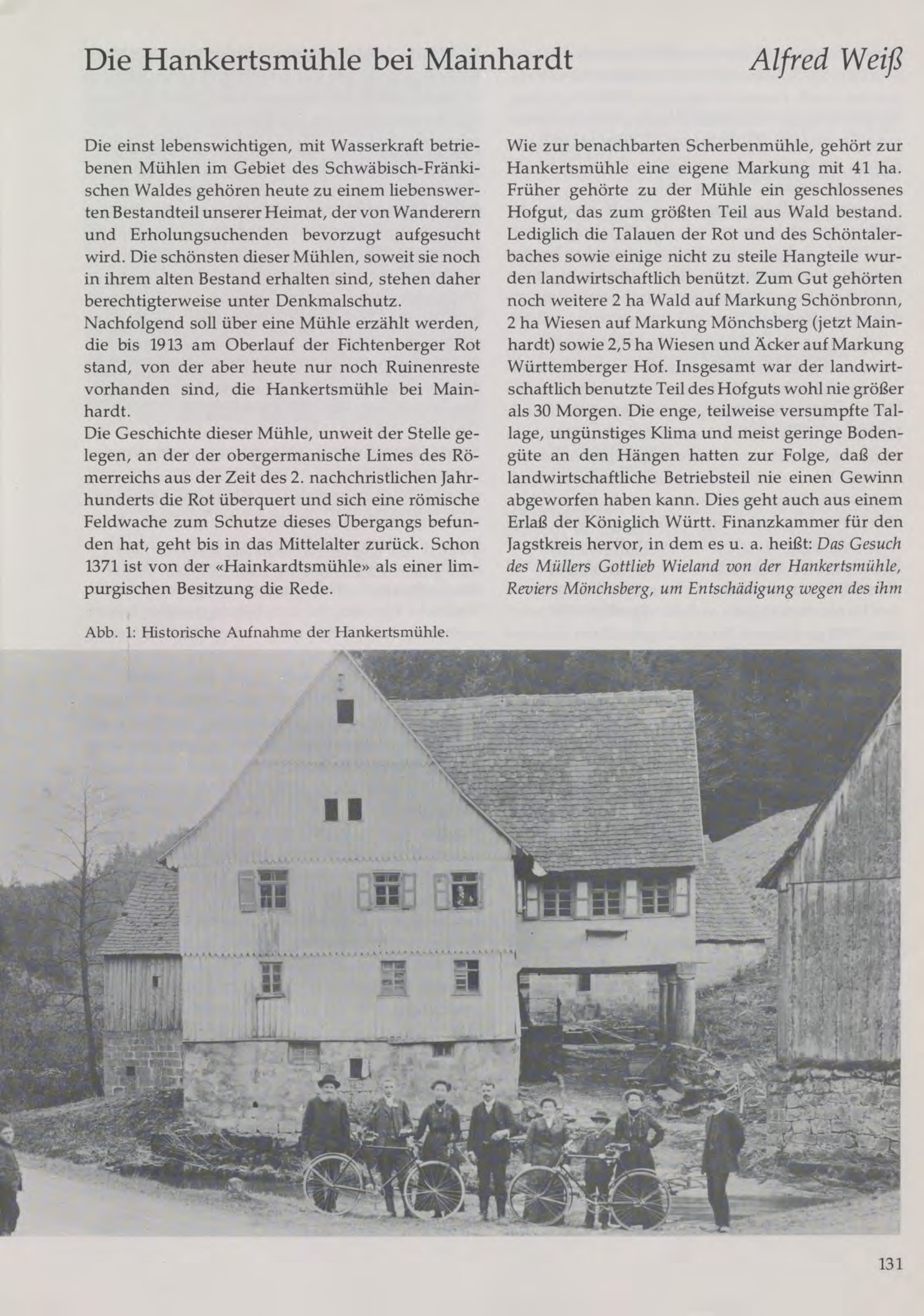 Die Hankertsmühle bei Mainhardt

Alfred Weiß

Die einst lebenswichtigen, mit Wasserkraft betriebenen Mühlen im Gebiet des Schwäbisch-Fränkischen Waldes gehören heute zu einem liebenswerten Bestandteil unserer Heimat, der von Wanderern und Erholungsuchenden bevorzugt aufgesucht wird. Die schönsten dieser Mühlen, soweit sie noch in ihrem alten Bestand erhalten sind, stehen daher berechtigterweise unter Denkmalschutz.
Nachfolgend soll über eine Mühle erzählt werden, die bis 1913 am Oberlauf der Fichtenberger Rot stand, von der aber heute nur noch Ruinenreste vorhanden sind, die Hankertsmühle bei Mainhardt.
Die Geschichte dieser Mühle, unweit der Stelle gelegen, an der der obergermanische Limes des Römerreichs aus der Zeit des 2. nachchristlichen Jahrhunderts die Rot überquert und sich eine römische Feldwache zum Schutze dieses Übergangs befunden hat, geht bis in das Mittelalter zurück. Schon 1371 ist von der «Hainkardtsmühle» als einer limpurgischen Besitzung die Rede.

Wie zur benachbarten Scherbenmühle, gehört zur Hankertsmühle eine eigene Markung mit 41 ha. Früher gehörte zu der Mühle ein geschlossenes Hofgut, das zum größten Teil aus Wald bestand. Lediglich die Talauen der Rot und des Schöntalerbaches sowie einige nicht zu steile Hangteile wurden landwirtschaftlich benützt. Zum Gut gehörten noch weitere 2 ha Wald auf Markung Schönbronn, 2 ha Wiesen auf Markung Mönchsberg (jetzt Mainhardt) sowie 2,5 ha Wiesen und Äcker auf Markung Württemberger Hof. Insgesamt war der landwirtschaftlich benutzte Teil des Hofguts wohl nie größer als 30 Morgen. Die enge, teilweise versumpfte Tallage, ungünstiges Klima und meist geringe Bodengüte an den Hängen hatten zur Folge, daß der landwirtschaftliche Betriebsteil nie einen Gewinn abgeworfen haben kann. Dies geht auch aus einem Erlaß der Königlich Württ. Finanzkammer für den Jagstkreis hervor, in dem es u. a. heißt: Das Gesuch des Müllers Gottlieb Wieland von der Hankertsmühle, Reviers Mönchsberg, um Entschädigung wegen des ihm

Abb. 1: Historische Aufnahme der Hankertsmühle.

131